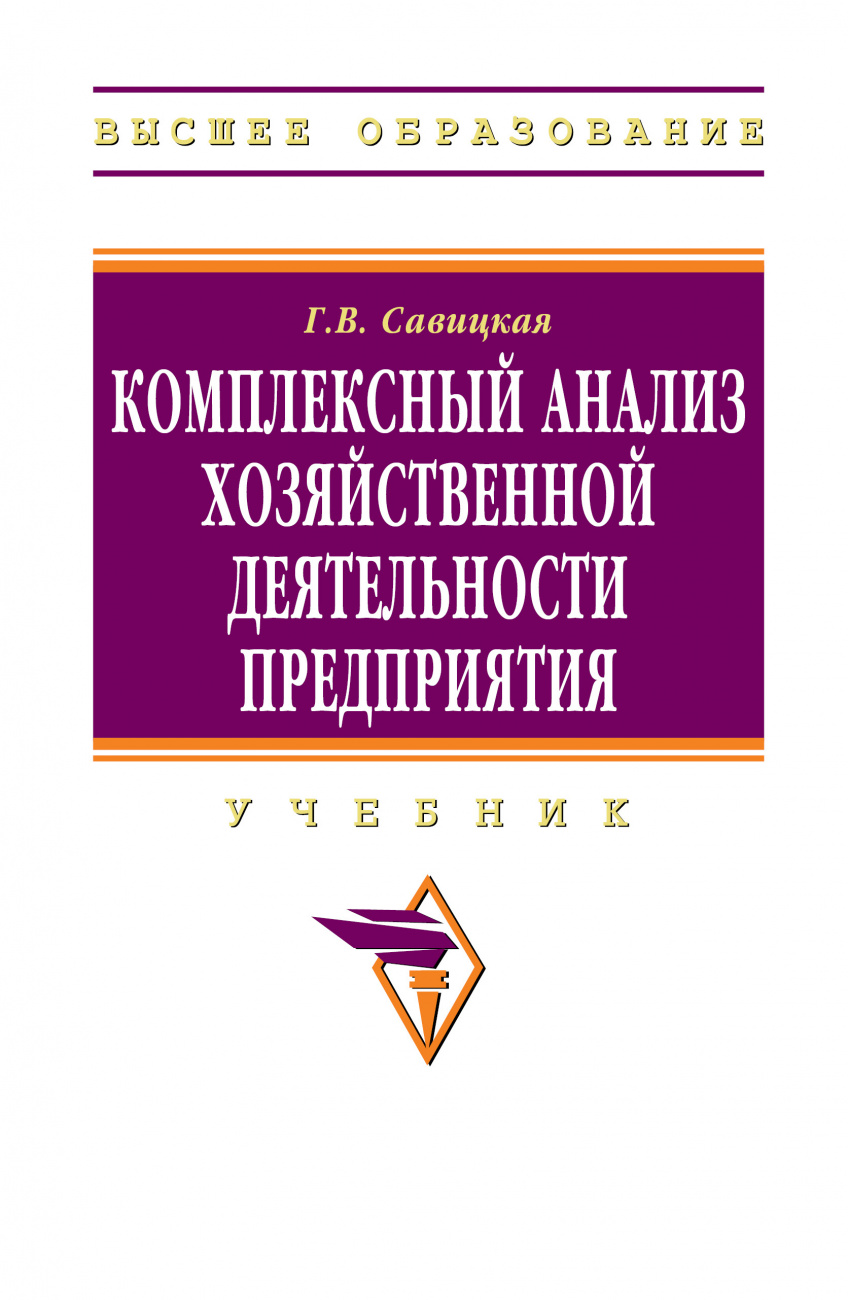 ВЫСШЕЕ ОБРАЗОВАНИЕ

Г.В. Савицкая

КОМПЛЕКСНЫЙ АНАЛИЗ ХОЗЯЙСТВЕННОЙ ДЕЯТЕЛЬНОСТИ ПРЕДПРИЯТИЯ

УЧЕБНИК